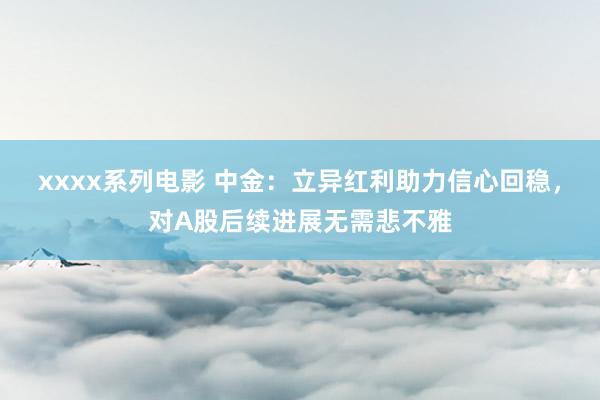 xxxx系列电影 中金：立异红利助力信心回稳，对A股后续进展无需悲不雅